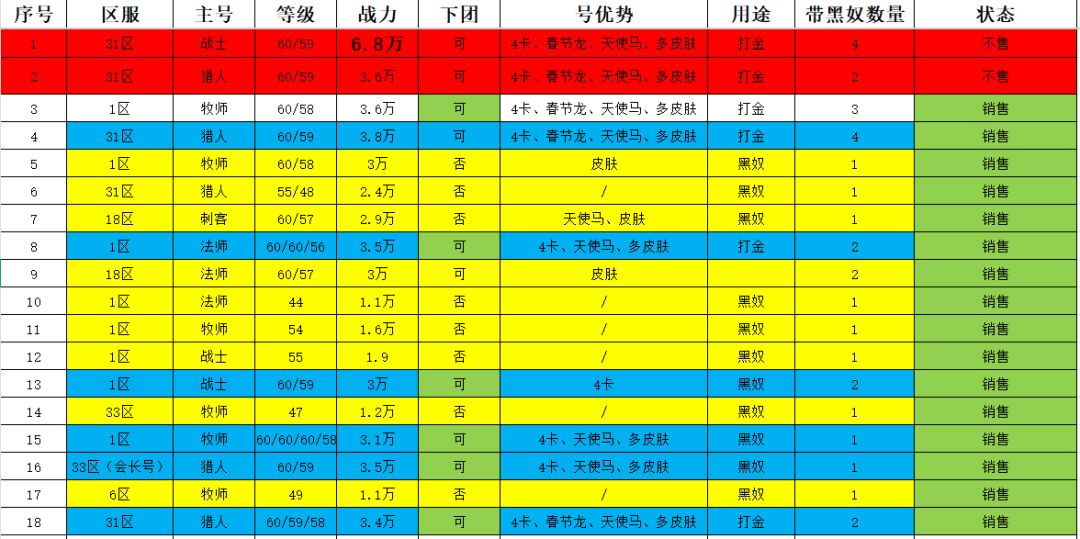 | 序号 | 区服 | 主号 | 等级 | 战力 | 下团 | 号优势 | 用途 | 带黑奴数量 | 状态 |
|---|---|---|---|---|---|---|---|---|---|
| 1 | 31区 | 战士 | 60/59 | 6.8万 | 可 | 4卡、春节龙、天使马、多皮肤 | 打金 | 4 | 不售 |
| 2 | 31区 | 猎人 | 60/59 | 3.6万 | 可 | 4卡、春节龙、天使马、多皮肤 | 打金 | 2 | 不售 |
| 3 | 1区 | 牧师 | 60/58 | 3.6万 | 可 | 4卡、春节龙、天使马、多皮肤 | 打金 | 3 | 销售 |
| 4 | 31区 | 猎人 | 60/59 | 3.8万 | 可 | 4卡、春节龙、天使马、多皮肤 | 打金 | 4 | 销售 |
| 5 | 1区 | 牧师 | 60/58 | 3万 | 否 | 皮肤 | 黑奴 | 1 | 销售 |
| 6 | 31区 | 猎人 | 55/48 | 2.4万 | 否 | / | 黑奴 | 1 | 销售 |
| 7 | 18区 | 刺客 | 60/57 | 2.9万 | 否 | 天使马、皮肤 | 黑奴 | 1 | 销售 |
| 8 | 1区 | 法师 | 60/60/56 | 3.5万 | 可 | 4卡、天使马、多皮肤 | 打金 | 2 | 销售 |
| 9 | 18区 | 法师 | 60/57 | 3万 | 可 | 皮肤 | | 2 | 销售 |
| 10 | 1区 | 法师 | 44 | 1.1万 | 否 | / | 黑奴 | 1 | 销售 |
| 11 | 1区 | 牧师 | 54 | 1.6万 | 否 | / | 黑奴 | 1 | 销售 |
| 12 | 1区 | 战士 | 55 | 1.9 | 否 | / | 黑奴 | 1 | 销售 |
| 13 | 1区 | 战士 | 60/59 | 3万 | 可 | 4卡 | 黑奴 | 2 | 销售 |
| 14 | 33区 | 牧师 | 47 | 1.2万 | 否 | / | 黑奴 | 1 | 销售 |
| 15 | 1区 | 牧师 | 60/60/60/58 | 3.1万 | 可 | 4卡、天使马、多皮肤 | 黑奴 | 1 | 销售 |
| 16 | 33区（会长号） | 猎人 | 60/59 | 3.5万 | 可 | 4卡、天使马、多皮肤 | 黑奴 | 1 | 销售 |
| 17 | 6区 | 牧师 | 49 | 1.1万 | 否 | / | 黑奴 | 1 | 销售 |
| 18 | 31区 | 猎人 | 60/59/58 | 3.4万 | 可 | 4卡、春节龙、天使马、多皮肤 | 打金 | 2 | 销售 |